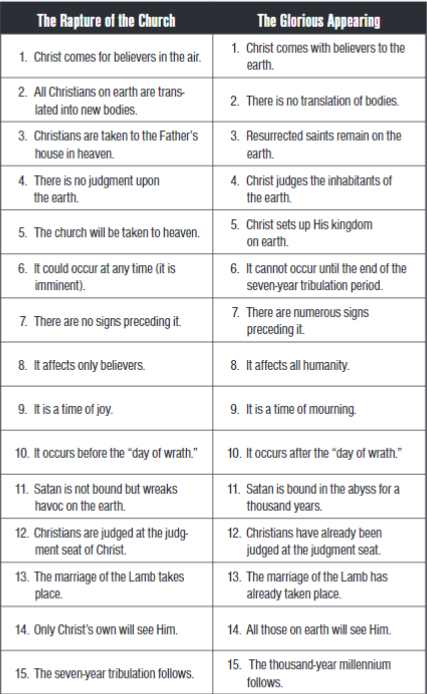 | The Rapture of the Church | The Glorious Appearing |
|---|---|
| 1. Christ comes for believers in the air. | 1. Christ comes with believers to the earth. |
| 2. All Christians on earth are translated into new bodies. | 2. There is no translation of bodies. |
| 3. Christians are taken to the Father's house in heaven. | 3. Resurrected saints remain on the earth. |
| 4. There is no judgment upon the earth. | 4. Christ judges the inhabitants of the earth. |
| 5. The church will be taken to heaven. | 5. Christ sets up His kingdom on earth. |
| 6. It could occur at any time (it is imminent). | 6. It cannot occur until the end of the seven-year tribulation period. |
| 7. There are no signs preceding it. | 7. There are numerous signs preceding it. |
| 8. It affects only believers. | 8. It affects all humanity. |
| 9. It is a time of joy. | 9. It is a time of mourning. |
| 10. It occurs before the "day of wrath." | 10. It occurs after the "day of wrath." |
| 11. Satan is not bound but wreaks havoc on the earth. | 11. Satan is bound in the abyss for a thousand years. |
| 12. Christians are judged at the judgment seat of Christ. | 12. Christians have already been judged at the judgment seat. |
| 13. The marriage of the Lamb takes place. | 13. The marriage of the Lamb has already taken place. |
| 14. Only Christ's own will see Him. | 14. All those on earth will see Him. |
| 15. The seven-year tribulation follows. | 15. The thousand-year millennium follows. |